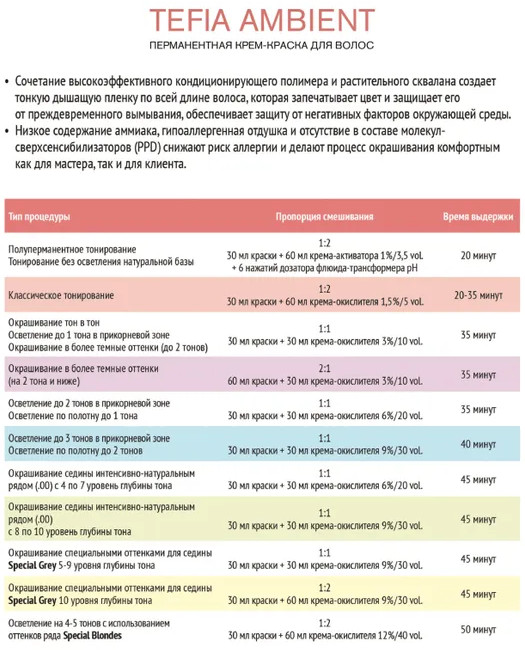 TEFIA AMBIENT

ПЕРМАНЕНТНАЯ КРЕМ-КРАСКА ДЛЯ ВОЛОС

• Сочетание высокоэффективного кондиционирующего полимера и растительного сквалана создает тонкую дышащую пленку по всей длине волоса, которая запечатывает цвет и защищает его от преждевременного вымывания, обеспечивает защиту от негативных факторов окружающей среды.
• Низкое содержание аммиака, гипоаллергенная отдушка и отсутствие в составе молекул-сверхсенсибилизаторов (PPD) снижают риск аллергии и делают процесс окрашивания комфортным как для мастера, так и для клиента.

| Тип процедуры | Пропорция смешивания | Время выдержки |
|---|---|---|
| Полуперманентное тонирование Тонирование без осветления натуральной базы | 1:2 30 мл краски + 60 мл крема-активатора 1%/3,5 vol. + 6 нажатий дозатора флюида-трансформера pH | 20 минут |
| Классическое тонирование | 1:2 30 мл краски + 60 мл крема-окислителя 1,5%/5 vol. | 20-35 минут |
| Окрашивание тон в тон Осветление до 1 тона в прикорневой зоне Окрашивание в более темные оттенки (до 2 тонов) | 1:1 30 мл краски + 30 мл крема-окислителя 3%/10 vol. | 35 минут |
| Окрашивание в более темные оттенки (на 2 тона и ниже) | 2:1 60 мл краски + 30 мл крема-окислителя 3%/10 vol. | 35 минут |
| Осветление до 2 тонов в прикорневой зоне Осветление по полотну до 1 тона | 1:1 30 мл краски + 30 мл крема-окислителя 6%/20 vol. | 35 минут |
| Осветление до 3 тонов в прикорневой зоне Осветление по полотну до 2 тонов | 1:1 30 мл краски + 30 мл крема-окислителя 9%/30 vol. | 40 минут |
| Окрашивание седины интенсивно-натуральным рядом (.00) с 4 по 7 уровень глубины тона | 1:1 30 мл краски + 30 мл крема-окислителя 6%/20 vol. | 45 минут |
| Окрашивание седины интенсивно-натуральным рядом (.00) с 8 по 10 уровень глубины тона | 1:1 30 мл краски + 30 мл крема-окислителя 9%/30 vol. | 45 минут |
| Окрашивание специальными оттенками для седины Special Grey 5-9 уровня глубины тона | 1:1 30 мл краски + 30 мл крема-окислителя 9%/30 vol. | 45 минут |
| Окрашивание специальными оттенками для седины Special Grey 10 уровня глубины тона | 1:2 30 мл краски + 60 мл крема-окислителя 9%/30 vol. | 45 минут |
| Осветление на 4-5 тонов с использованием оттенков ряда Special Blondes | 1:2 30 мл краски + 60 мл крема-окислителя 12%/40 vol. | 50 минут |